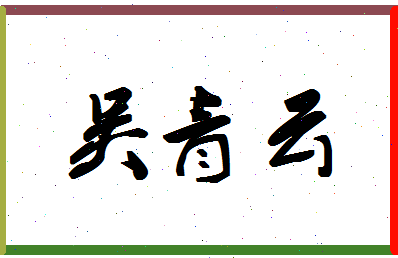 吴青云